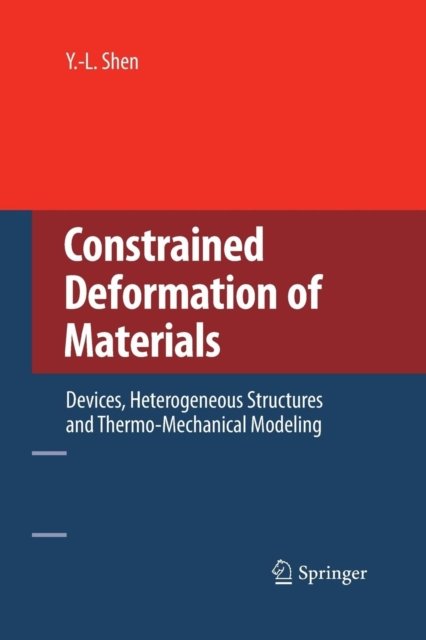 Y.-L. Shen

Constrained Deformation of Materials

Devices, Heterogeneous Structures and Thermo-Mechanical Modeling

Springer